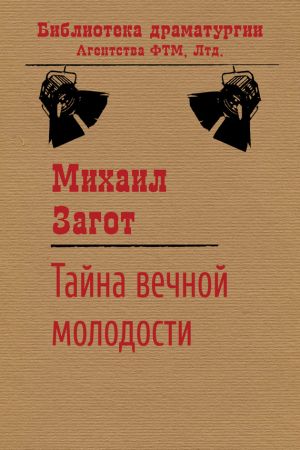 Библиотека драматургии
Агентства ФТМ, Лтд.

Михаил
Загот

Тайна вечной молодости